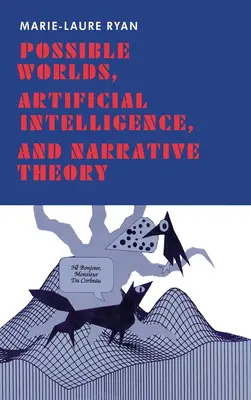 MARIE-LAURE RYAN

POSSIBLE WORLDS, ARTIFICIAL INTELLIGENCE, AND NARRATIVE THEORY

Hé Bonjour, Monsieur Du Corbeau